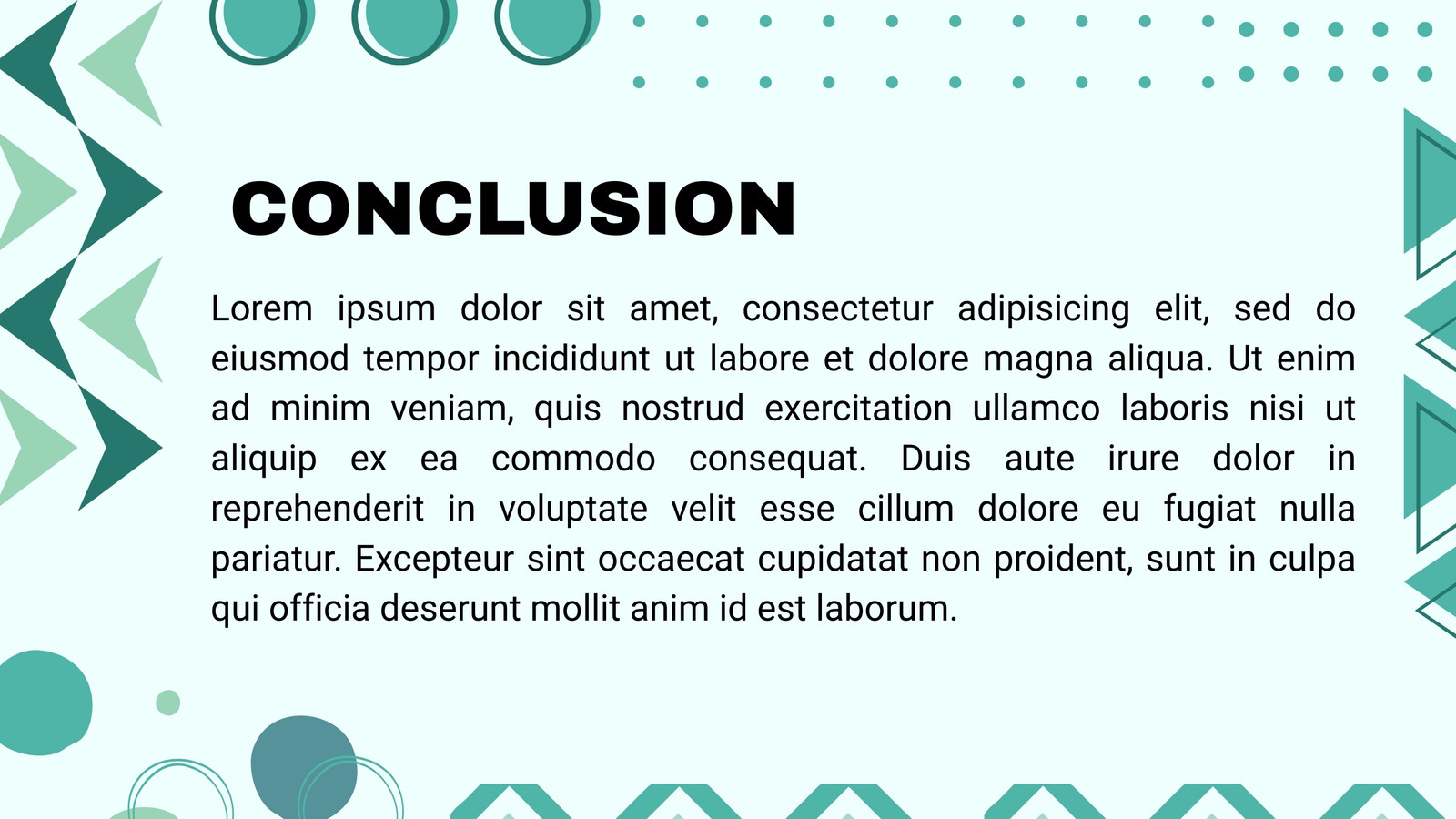 CONCLUSION

Lorem ipsum dolor sit amet, consectetur adipisicing elit, sed do eiusmod tempor incididunt ut labore et dolore magna aliqua. Ut enim ad minim veniam, quis nostrud exercitation ullamco laboris nisi ut aliquip ex ea commodo consequat. Duis aute irure dolor in reprehenderit in voluptate velit esse cillum dolore eu fugiat nulla pariatur. Excepteur sint occaecat cupidatat non proident, sunt in culpa qui officia deserunt mollit anim id est laborum.